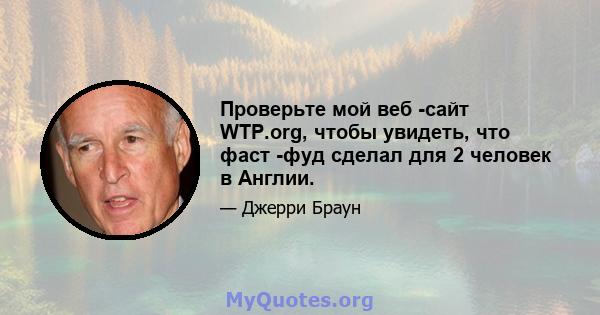 Проверьте мой веб -сайт WTP.org, чтобы увидеть, что фаст -фуд сделал для 2 человек в Англии.

— Джерри Браун

MyQuotes.org